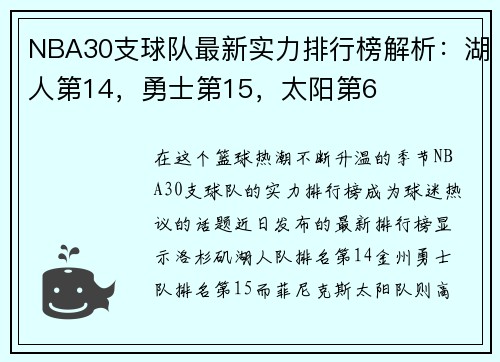 NBA30支球队最新实力排行榜解析：湖人第14，勇士第15，太阳第6

在这个篮球热潮不断升温的季节NBA30支球队的实力排行榜成为球迷热议的话题近日发布的最新排行榜显示洛杉矶湖人队排名第14金州勇士队排名第15而菲尼克斯太阳队则高